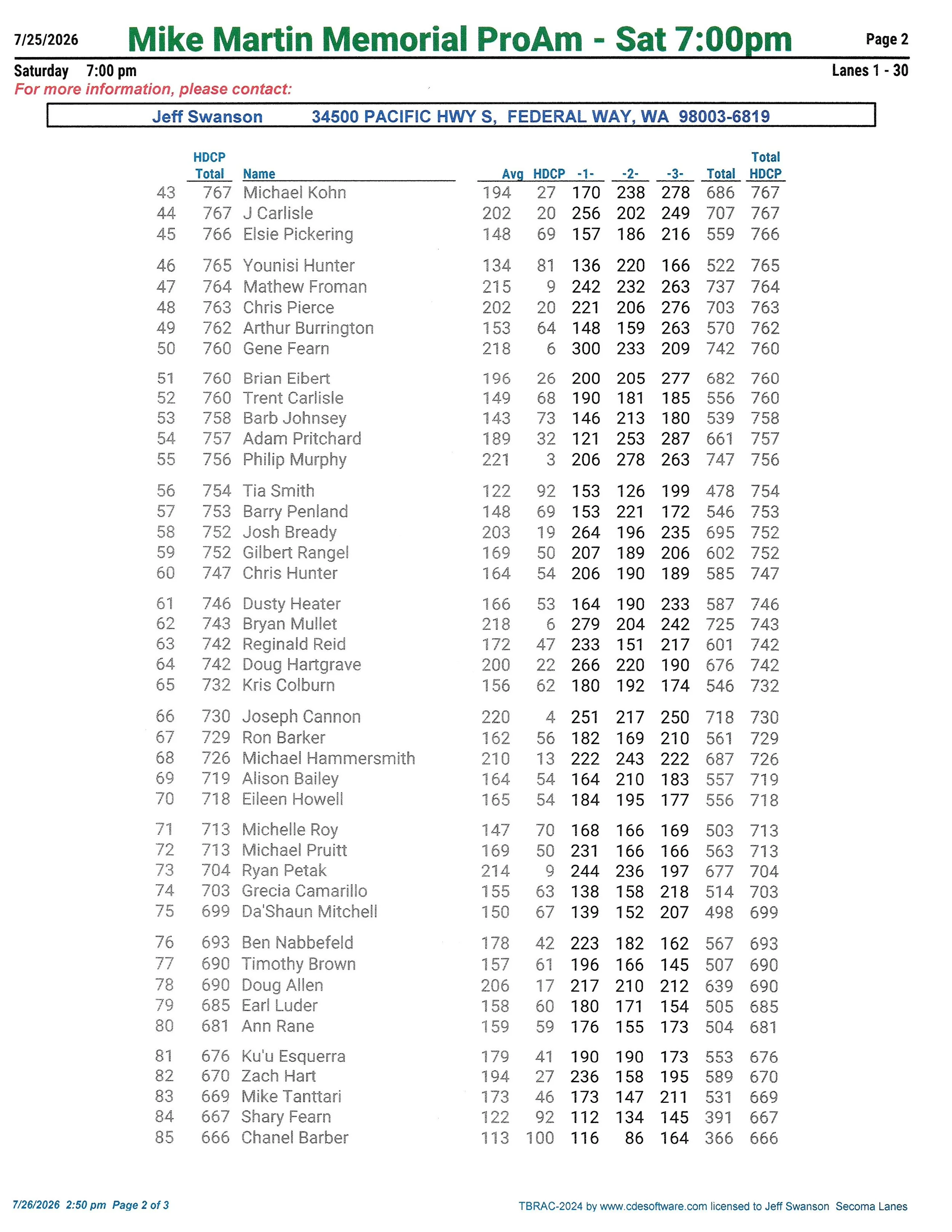 7/25/2026 Mike Martin Memorial ProAm - Sat 7:00pm Page 2

Saturday 7:00 pm Lanes 1 - 30

For more information, please contact:

Jeff Swanson 34500 PACIFIC HWY S, FEDERAL WAY, WA 98003-6819

| | HDCP Total | Name | Avg | HDCP | -1- | -2- | -3- | Total | Total HDCP |
|---|---|---|---|---|---|---|---|---|---|
| 43 | 767 | Michael Kohn | 194 | 27 | 170 | 238 | 278 | 686 | 767 |
| 44 | 767 | J Carlisle | 202 | 20 | 256 | 202 | 249 | 707 | 767 |
| 45 | 766 | Elsie Pickering | 148 | 69 | 157 | 186 | 216 | 559 | 766 |
| 46 | 765 | Younisi Hunter | 134 | 81 | 136 | 220 | 166 | 522 | 765 |
| 47 | 764 | Mathew Froman | 215 | 9 | 242 | 232 | 263 | 737 | 764 |
| 48 | 763 | Chris Pierce | 202 | 20 | 221 | 206 | 276 | 703 | 763 |
| 49 | 762 | Arthur Burrington | 153 | 64 | 148 | 159 | 263 | 570 | 762 |
| 50 | 760 | Gene Fearn | 218 | 6 | 300 | 233 | 209 | 742 | 760 |
| 51 | 760 | Brian Eibert | 196 | 26 | 200 | 205 | 277 | 682 | 760 |
| 52 | 760 | Trent Carlisle | 149 | 68 | 190 | 181 | 185 | 556 | 760 |
| 53 | 758 | Barb Johnsey | 143 | 73 | 146 | 213 | 180 | 539 | 758 |
| 54 | 757 | Adam Pritchard | 189 | 32 | 121 | 253 | 287 | 661 | 757 |
| 55 | 756 | Philip Murphy | 221 | 3 | 206 | 278 | 263 | 747 | 756 |
| 56 | 754 | Tia Smith | 122 | 92 | 153 | 126 | 199 | 478 | 754 |
| 57 | 753 | Barry Penland | 148 | 69 | 153 | 221 | 172 | 546 | 753 |
| 58 | 752 | Josh Bready | 203 | 19 | 264 | 196 | 235 | 695 | 752 |
| 59 | 752 | Gilbert Rangel | 169 | 50 | 207 | 189 | 206 | 602 | 752 |
| 60 | 747 | Chris Hunter | 164 | 54 | 206 | 190 | 189 | 585 | 747 |
| 61 | 746 | Dusty Heater | 166 | 53 | 164 | 190 | 233 | 587 | 746 |
| 62 | 743 | Bryan Mullet | 218 | 6 | 279 | 204 | 242 | 725 | 743 |
| 63 | 742 | Reginald Reid | 172 | 47 | 233 | 151 | 217 | 601 | 742 |
| 64 | 742 | Doug Hartgrave | 200 | 22 | 266 | 220 | 190 | 676 | 742 |
| 65 | 732 | Kris Colburn | 156 | 62 | 180 | 192 | 174 | 546 | 732 |
| 66 | 730 | Joseph Cannon | 220 | 4 | 251 | 217 | 250 | 718 | 730 |
| 67 | 729 | Ron Barker | 162 | 56 | 182 | 169 | 210 | 561 | 729 |
| 68 | 726 | Michael Hammersmith | 210 | 13 | 222 | 243 | 222 | 687 | 726 |
| 69 | 719 | Alison Bailey | 164 | 54 | 164 | 210 | 183 | 557 | 719 |
| 70 | 718 | Eileen Howell | 165 | 54 | 184 | 195 | 177 | 556 | 718 |
| 71 | 713 | Michelle Roy | 147 | 70 | 168 | 166 | 169 | 503 | 713 |
| 72 | 713 | Michael Pruitt | 169 | 50 | 231 | 166 | 166 | 563 | 713 |
| 73 | 704 | Ryan Petak | 214 | 9 | 244 | 236 | 197 | 677 | 704 |
| 74 | 703 | Grecia Camarillo | 155 | 63 | 138 | 158 | 218 | 514 | 703 |
| 75 | 699 | Da'Shaun Mitchell | 150 | 67 | 139 | 152 | 207 | 498 | 699 |
| 76 | 693 | Ben Nabbefeld | 178 | 42 | 223 | 182 | 162 | 567 | 693 |
| 77 | 690 | Timothy Brown | 157 | 61 | 196 | 166 | 145 | 507 | 690 |
| 78 | 690 | Doug Allen | 206 | 17 | 217 | 210 | 212 | 639 | 690 |
| 79 | 685 | Earl Luder | 158 | 60 | 180 | 171 | 154 | 505 | 685 |
| 80 | 681 | Ann Rane | 159 | 59 | 176 | 155 | 173 | 504 | 681 |
| 81 | 676 | Ku'u Esquerra | 179 | 41 | 190 | 190 | 173 | 553 | 676 |
| 82 | 670 | Zach Hart | 194 | 27 | 236 | 158 | 195 | 589 | 670 |
| 83 | 669 | Mike Tanttari | 173 | 46 | 173 | 147 | 211 | 531 | 669 |
| 84 | 667 | Shary Fearn | 122 | 92 | 112 | 134 | 145 | 391 | 667 |
| 85 | 666 | Chanel Barber | 113 | 100 | 116 | 86 | 164 | 366 | 666 |

7/26/2026 2:50 pm Page 2 of 3

TBRAC-2024 by www.cdesoftware.com licensed to Jeff Swanson Secoma Lanes